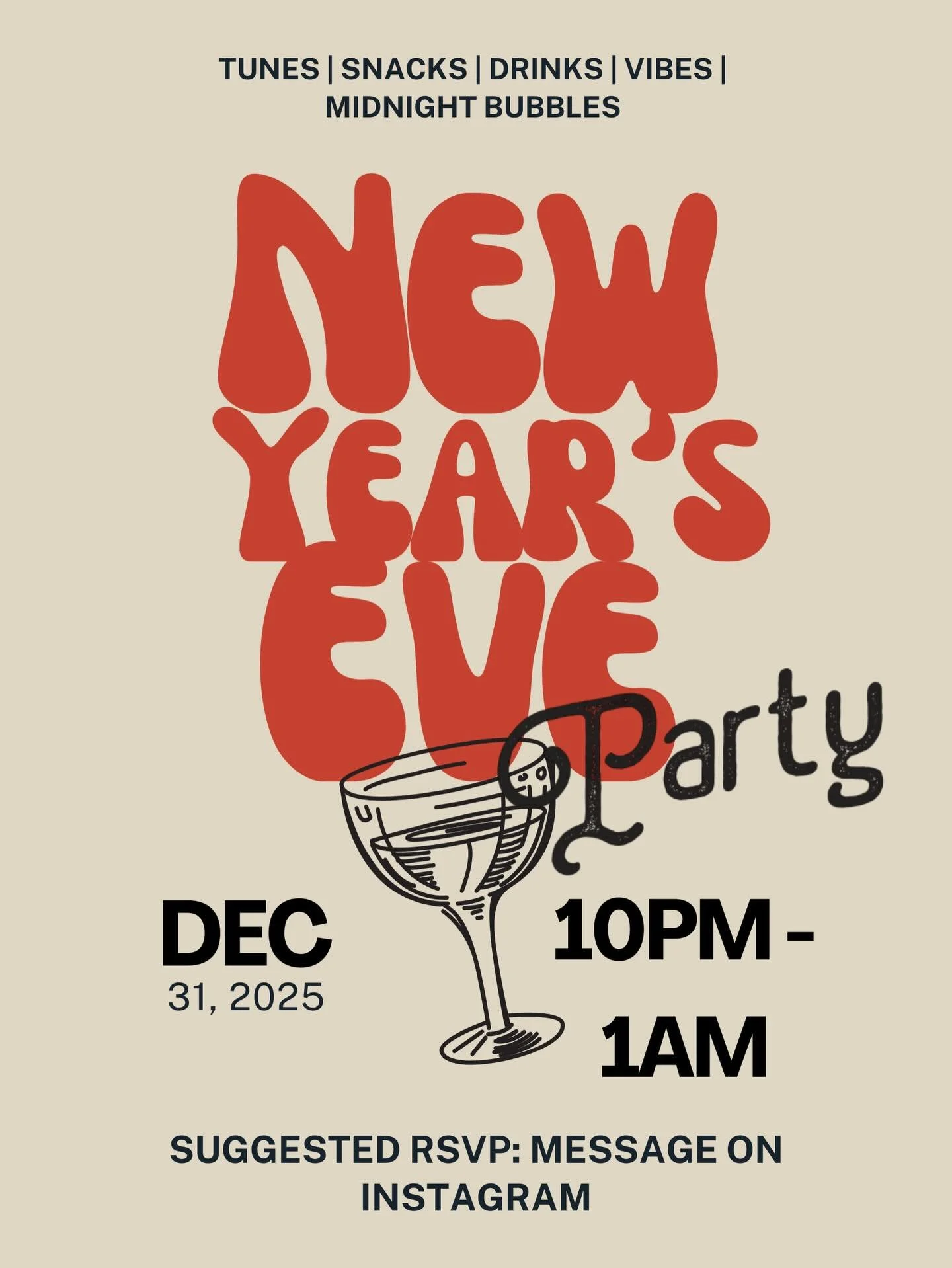 TUNES | SNACKS | DRINKS | VIBES | MIDNIGHT BUBBLES

NEW YEAR'S EVE

Party

DEC
31, 2025

10PM - 1AM

SUGGESTED RSVP: MESSAGE ON INSTAGRAM